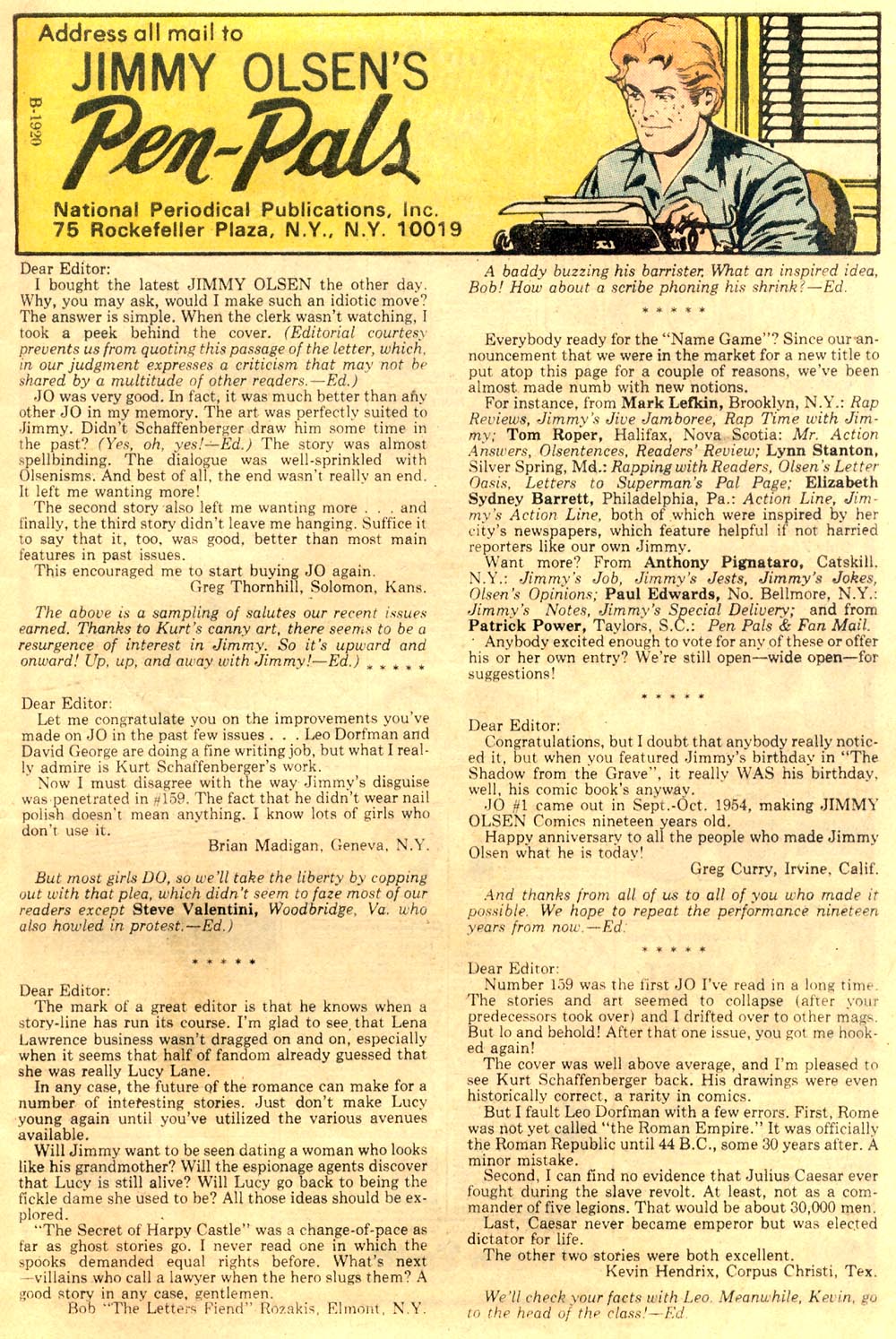 Address all mail to
JIMMY OLSEN'S
Pen-Pals
B-1920
National Periodical Publications, Inc.
75 Rockefeller Plaza, N.Y., N.Y. 10019

Dear Editor:
I bought the latest JIMMY OLSEN the other day. Why, you may ask, would I make such an idiotic move? The answer is simple. When the clerk wasn't watching, I took a peek behind the cover. (Editorial courtesy prevents us from quoting this passage of the letter, which, in our judgment expresses a criticism that may not be shared by a multitude of other readers.—Ed.)
JO was very good. In fact, it was much better than any other JO in my memory. The art was perfectly suited to Jimmy. Didn't Schaffenberger draw him some time in the past? (Yes, oh, yes!—Ed.) The story was almost spellbinding. The dialogue was well-sprinkled with Olsenisms. And best of all, the end wasn't really an end. It left me wanting more!
The second story also left me wanting more . . . and finally, the third story didn't leave me hanging. Suffice it to say that it, too, was good, better than most main features in past issues.
This encouraged me to start buying JO again.
Greg Thornhill, Solomon, Kans.

The above is a sampling of salutes our recent issues earned. Thanks to Kurt's canny art, there seems to be a resurgence of interest in Jimmy. So it's upward and onward! Up, up, and away with Jimmy!—Ed.)
* * * * *

Dear Editor:
Let me congratulate you on the improvements you've made on JO in the past few issues . . . Leo Dorfman and David George are doing a fine writing job, but what I really admire is Kurt Schaffenberger's work.
Now I must disagree with the way Jimmy's disguise was penetrated in #159. The fact that he didn't wear nail polish doesn't mean anything. I know lots of girls who don't use it.
Brian Madigan, Geneva, N.Y.

But most girls DO, so we'll take the liberty by copping out with that plea, which didn't seem to faze most of our readers except Steve Valentini, Woodbridge, Va. who also howled in protest.—Ed.)
* * * * *

Dear Editor:
The mark of a great editor is that he knows when a story-line has run its course. I'm glad to see that Lena Lawrence business wasn't dragged on and on, especially when it seems that half of fandom already guessed that she was really Lucy Lane.
In any case, the future of the romance can make for a number of interesting stories. Just don't make Lucy young again until you've utilized the various avenues available.
Will Jimmy want to be seen dating a woman who looks like his grandmother? Will the espionage agents discover that Lucy is still alive? Will Lucy go back to being the fickle dame she used to be? All those ideas should be explored.
"The Secret of Harpy Castle" was a change-of-pace as far as ghost stories go. I never read one in which the spooks demanded equal rights before. What's next—villains who call a lawyer when the hero slugs them? A good story in any case, gentlemen.
Bob "The Letters Fiend" Rozakis, Elmont, N.Y.

A baddy buzzing his barrister. What an inspired idea, Bob! How about a scribe phoning his shrink?—Ed.
* * * * *

Everybody ready for the "Name Game"? Since our announcement that we were in the market for a new title to put atop this page for a couple of reasons, we've been almost made numb with new notions.
For instance, from Mark Lefkin, Brooklyn, N.Y.: Rap Reviews, Jimmy's Jive Jamboree, Rap Time with Jimmy; Tom Roper, Halifax, Nova Scotia: Mr. Action Answers, Olsentences, Readers' Review; Lynn Stanton, Silver Spring, Md.: Rapping with Readers, Olsen's Letter Oasis, Letters to Superman's Pal Page; Elizabeth Sydney Barrett, Philadelphia, Pa.: Action Line, Jimmy's Action Line, both of which were inspired by her city's newspapers, which feature helpful if not harried reporters like our own Jimmy.
Want more? From Anthony Pignataro, Catskill, N.Y.: Jimmy's Job, Jimmy's Jests, Jimmy's Jokes, Olsen's Opinions; Paul Edwards, No. Bellmore, N.Y.: Jimmy's Notes, Jimmy's Special Delivery; and from Patrick Power, Taylors, S.C.: Pen Pals & Fan Mail.
Anybody excited enough to vote for any of these or offer his or her own entry? We're still open—wide open—for suggestions!
* * * * *

Dear Editor:
Congratulations, but I doubt that anybody really noticed it, but when you featured Jimmy's birthday in "The Shadow from the Grave", it really WAS his birthday, well, his comic book's anyway.
JO #1 came out in Sept.-Oct. 1954, making JIMMY OLSEN Comics nineteen years old.
Happy anniversary to all the people who made Jimmy Olsen what he is today!
Greg Curry, Irvine, Calif.

And thanks from all of us to all of you who made it possible. We hope to repeat the performance nineteen years from now.—Ed.
* * * * *

Dear Editor:
Number 159 was the first JO I've read in a long time. The stories and art seemed to collapse (after your predecessors took over) and I drifted over to other mags. But lo and behold! After that one issue, you got me hooked again!
The cover was well above average, and I'm pleased to see Kurt Schaffenberger back. His drawings were even historically correct, a rarity in comics.
But I fault Leo Dorfman with a few errors. First, Rome was not yet called "the Roman Empire." It was officially the Roman Republic until 44 B.C., some 30 years after. A minor mistake.
Second, I can find no evidence that Julius Caesar ever fought during the slave revolt. At least, not as a commander of five legions. That would be about 30,000 men.
Last, Caesar never became emperor but was elected dictator for life.
The other two stories were both excellent.
Kevin Hendrix, Corpus Christi, Tex.

We'll check your facts with Leo. Meanwhile, Kevin, go to the head of the class!—Ed.